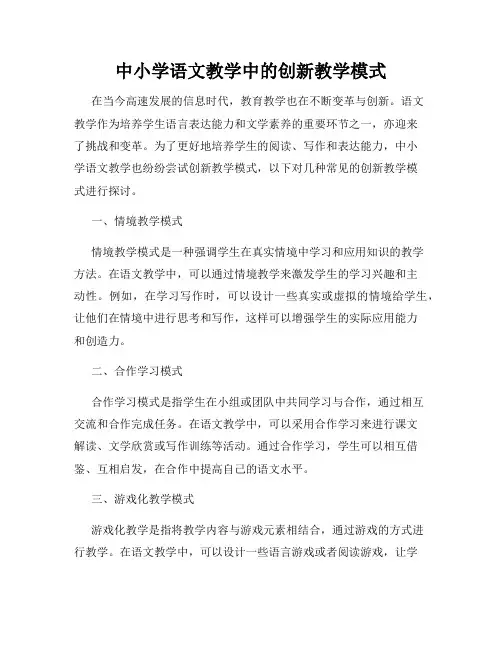 中小学语文教学中的创新教学模式

在当今高速发展的信息时代，教育教学也在不断变革与创新。语文教学作为培养学生语言表达能力和文学素养的重要环节之一，亦迎来了挑战和变革。为了更好地培养学生的阅读、写作和表达能力，中小学语文教学也纷纷尝试创新教学模式，以下对几种常见的创新教学模式进行探讨。

一、情境教学模式

情境教学模式是一种强调学生在真实情境中学习和应用知识的教学方法。在语文教学中，可以通过情境教学来激发学生的学习兴趣和主动性。例如，在学习写作时，可以设计一些真实或虚拟的情境给学生，让他们在情境中进行思考和写作，这样可以增强学生的实际应用能力和创造力。

二、合作学习模式

合作学习模式是指学生在小组或团队中共同学习与合作，通过相互交流和合作完成任务。在语文教学中，可以采用合作学习来进行课文解读、文学欣赏或写作训练等活动。通过合作学习，学生可以相互借鉴、互相启发，在合作中提高自己的语文水平。

三、游戏化教学模式

游戏化教学是指将教学内容与游戏元素相结合，通过游戏的方式进行教学。在语文教学中，可以设计一些语言游戏或者阅读游戏，让学